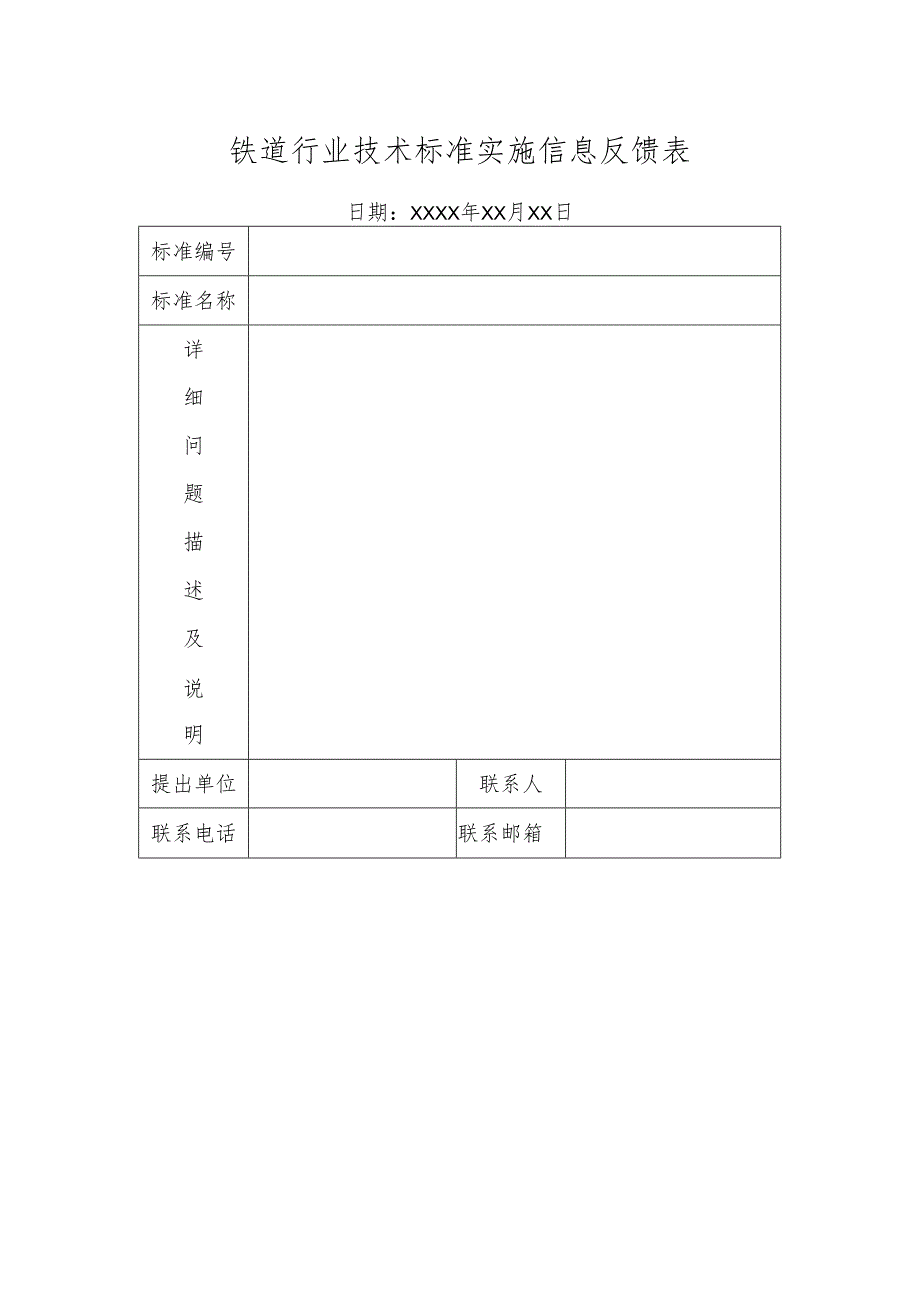 铁道行业技术标准实施信息反馈表

日期：XXXX年XX月XX日

| 标准编号 | | | |
|---|---|---|---|
| 标准名称 | | | |
| 详细问题描述及说明 | | | |
| 提出单位 | | 联系人 | |
| 联系电话 | | 联系邮箱 | |